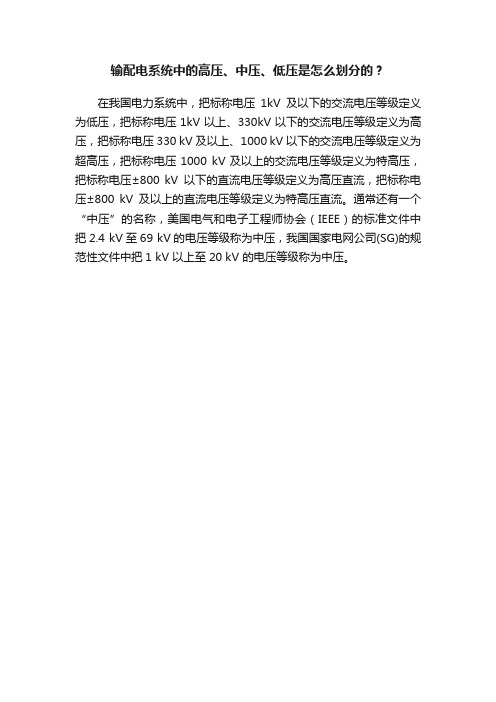 输配电系统中的高压、中压、低压是怎么划分的？

在我国电力系统中，把标称电压 1kV 及以下的交流电压等级定义为低压，把标称电压 1kV 以上、330kV 以下的交流电压等级定义为高压，把标称电压 330 kV 及以上、1000 kV 以下的交流电压等级定义为超高压，把标称电压 1000 kV 及以上的交流电压等级定义为特高压，把标称电压±800 kV 以下的直流电压等级定义为高压直流，把标称电压±800 kV 及以上的直流电压等级定义为特高压直流。通常还有一个“中压”的名称，美国电气和电子工程师协会（IEEE）的标准文件中把 2.4 kV 至 69 kV 的电压等级称为中压，我国国家电网公司(SG)的规范性文件中把 1 kV 以上至 20 kV 的电压等级称为中压。